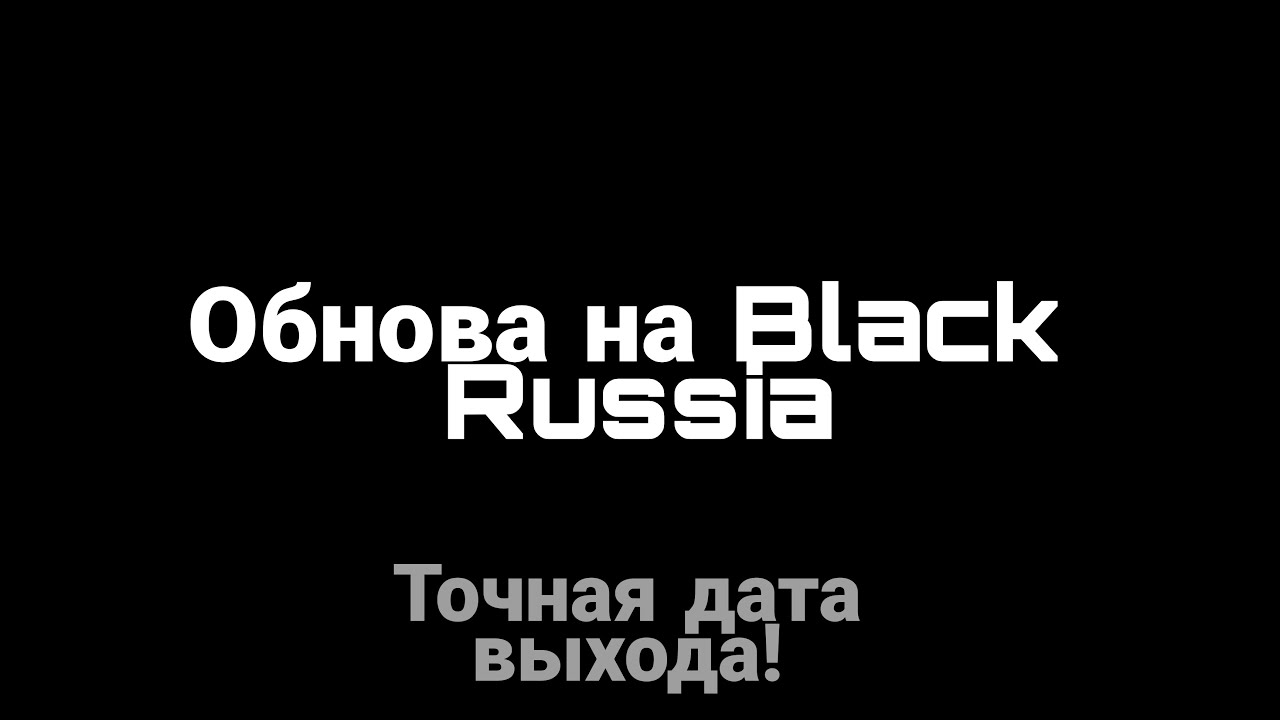 Обнова на Black Russia

Точная дата выхода!